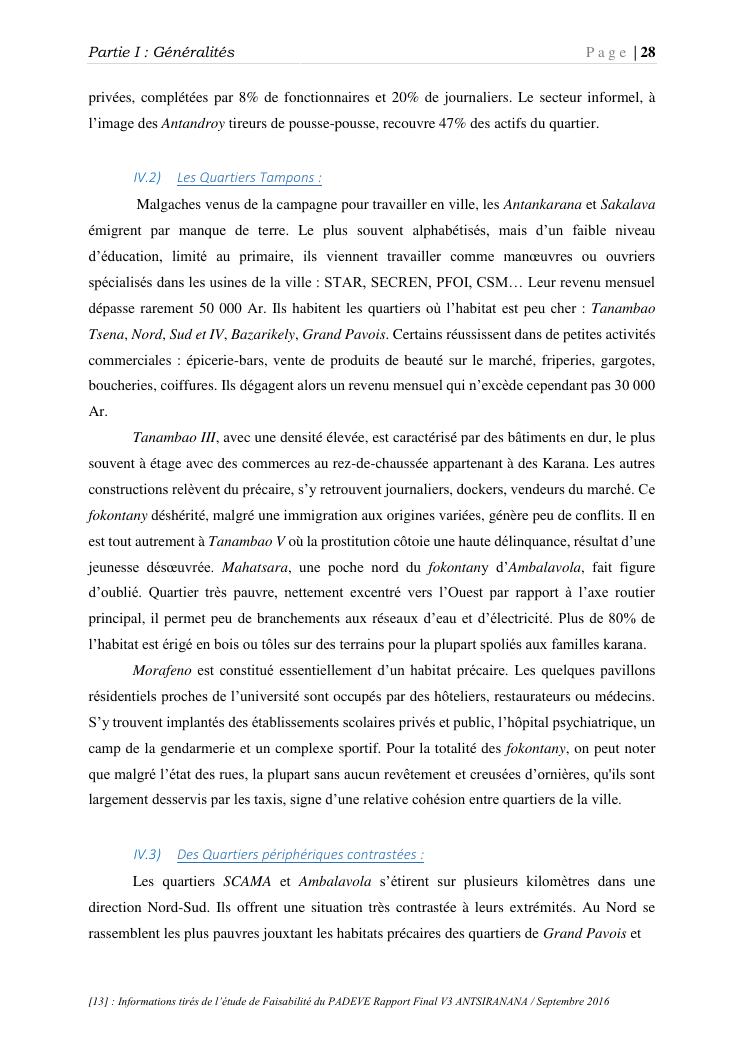 Partie I : Généralités
Page | 28

privées, complétées par 8% de fonctionnaires et 20% de journaliers. Le secteur informel, à l'image des Antandroy tireurs de pousse-pousse, recouvre 47% des actifs du quartier.

IV.2) Les Quartiers Tampons :

Malgaches venus de la campagne pour travailler en ville, les Antankarana et Sakalava émigrent par manque de terre. Le plus souvent alphabétisés, mais d'un faible niveau d'éducation, limité au primaire, ils viennent travailler comme manœuvres ou ouvriers spécialisés dans les usines de la ville : STAR, SECREN, PFOI, CSM… Leur revenu mensuel dépasse rarement 50 000 Ar. Ils habitent les quartiers où l'habitat est peu cher : Tanambao Tsena, Nord, Sud et IV, Bazarikely, Grand Pavois. Certains réussissent dans de petites activités commerciales : épicerie-bars, vente de produits de beauté sur le marché, friperies, gargotes, boucheries, coiffures. Ils dégagent alors un revenu mensuel qui n'excède cependant pas 30 000 Ar.

Tanambao III, avec une densité élevée, est caractérisé par des bâtiments en dur, le plus souvent à étage avec des commerces au rez-de-chaussée appartenant à des Karana. Les autres constructions relèvent du précaire, s'y retrouvent journaliers, dockers, vendeurs du marché. Ce fokontany déshérité, malgré une immigration aux origines variées, génère peu de conflits. Il en est tout autrement à Tanambao V où la prostitution côtoie une haute délinquance, résultat d'une jeunesse désœuvrée. Mahatsara, une poche nord du fokontany d'Ambalavola, fait figure d'oublié. Quartier très pauvre, nettement excentré vers l'Ouest par rapport à l'axe routier principal, il permet peu de branchements aux réseaux d'eau et d'électricité. Plus de 80% de l'habitat est érigé en bois ou tôles sur des terrains pour la plupart spoliés aux familles karana.

Morafeno est constitué essentiellement d'un habitat précaire. Les quelques pavillons résidentiels proches de l'université sont occupés par des hôteliers, restaurateurs ou médecins. S'y trouvent implantés des établissements scolaires privés et public, l'hôpital psychiatrique, un camp de la gendarmerie et un complexe sportif. Pour la totalité des fokontany, on peut noter que malgré l'état des rues, la plupart sans aucun revêtement et creusées d'ornières, qu'ils sont largement desservis par les taxis, signe d'une relative cohésion entre quartiers de la ville.

IV.3) Des Quartiers périphériques contrastées :

Les quartiers SCAMA et Ambalavola s'étirent sur plusieurs kilomètres dans une direction Nord-Sud. Ils offrent une situation très contrastée à leurs extrémités. Au Nord se rassemblent les plus pauvres jouxtant les habitats précaires des quartiers de Grand Pavois et

[13] : Informations tirés de l'étude de Faisabilité du PADEVE Rapport Final V3 ANTSIRANANA / Septembre 2016